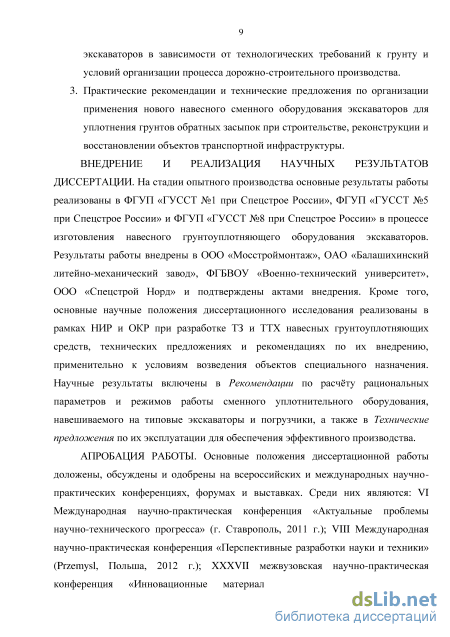 9

экскаваторов в зависимости от технологических требований к грунту и условий организации процесса дорожно-строительного производства.

3. Практические рекомендации и технические предложения по организации применения нового навесного сменного оборудования экскаваторов для уплотнения грунтов обратных засыпок при строительстве, реконструкции и восстановлении объектов транспортной инфраструктуры.

ВНЕДРЕНИЕ И РЕАЛИЗАЦИЯ НАУЧНЫХ РЕЗУЛЬТАТОВ ДИССЕРТАЦИИ. На стадии опытного производства основные результаты работы реализованы в ФГУП «ГУССТ №1 при Спецстрое России», ФГУП «ГУССТ №5 при Спецстрое России» и ФГУП «ГУССТ №8 при Спецстрое России» в процессе изготовления навесного грунтоуплотняющего оборудования экскаваторов. Результаты работы внедрены в ООО «Мосстроймонтаж», ОАО «Балашихинский литейно-механический завод», ФГБВОУ «Военно-технический университет», ООО «Спецстрой Норд» и подтверждены актами внедрения. Кроме того, основные научные положения диссертационного исследования реализованы в рамках НИР и ОКР при разработке ТЗ и ТТХ навесных грунтоуплотняющих средств, технических предложениях и рекомендациях по их внедрению, применительно к условиям возведения объектов специального назначения. Научные результаты включены в Рекомендации по расчёту рациональных параметров и режимов работы сменного уплотнительного оборудования, навешиваемого на типовые экскаваторы и погрузчики, а также в Технические предложения по их эксплуатации для обеспечения эффективного производства.

АПРОБАЦИЯ РАБОТЫ. Основные положения диссертационной работы доложены, обсуждены и одобрены на всероссийских и международных научно-практических конференциях, форумах и выставках. Среди них являются: VI Международная научно-практическая конференция «Актуальные проблемы научно-технического прогресса» (г. Ставрополь, 2011 г.); VIII Международная научно-практическая конференция «Перспективные разработки науки и техники» (Przemysl, Польша, 2012 г.); XXXVII межвузовская научно-практическая конференция «Инновационные материал

dsLib.net
библиотека диссертаций